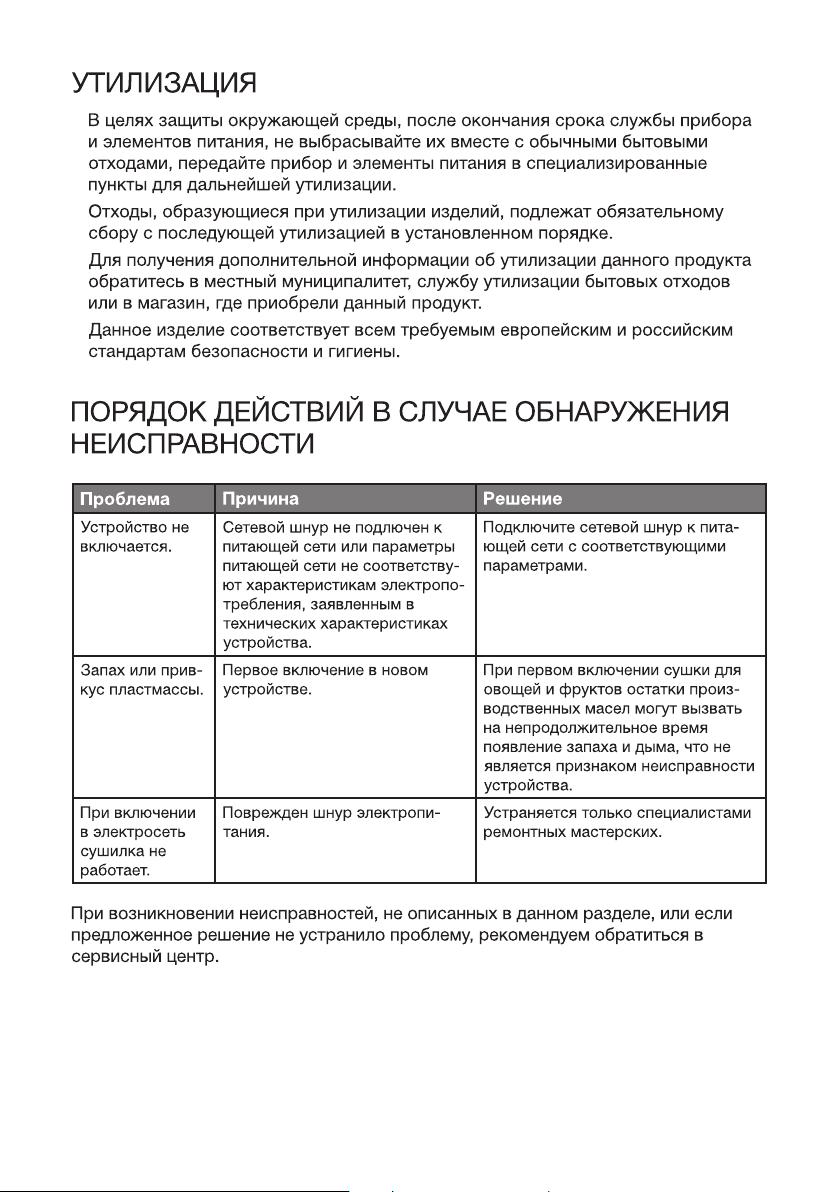 УТИЛИЗАЦИЯ

В целях защиты окружающей среды, после окончания срока службы прибора и элементов питания, не выбрасывайте их вместе с обычными бытовыми отходами, передайте прибор и элементы питания в специализированные пункты для дальнейшей утилизации.

Отходы, образующиеся при утилизации изделий, подлежат обязательному сбору с последующей утилизацией в установленном порядке.

Для получения дополнительной информации об утилизации данного продукта обратитесь в местный муниципалитет, службу утилизации бытовых отходов или в магазин, где приобрели данный продукт.

Данное изделие соответствует всем требуемым европейским и российским стандартам безопасности и гигиены.

ПОРЯДОК ДЕЙСТВИЙ В СЛУЧАЕ ОБНАРУЖЕНИЯ НЕИСПРАВНОСТИ

| Проблема | Причина | Решение |
|---|---|---|
| Устройство не включается. | Сетевой шнур не подлючен к питающей сети или параметры питающей сети не соответствуют характеристикам электропотребления, заявленным в технических характеристиках устройства. | Подключите сетевой шнур к питающей сети с соответствующими параметрами. |
| Запах или привкус пластмассы. | Первое включение в новом устройстве. | При первом включении сушки для овощей и фруктов остатки производственных масел могут вызвать на непродолжительное время появление запаха и дыма, что не является признаком неисправности устройства. |
| При включении в электросеть сушилка не работает. | Поврежден шнур электропитания. | Устраняется только специалистами ремонтных мастерских. |

При возникновении неисправностей, не описанных в данном разделе, или если предложенное решение не устранило проблему, рекомендуем обратиться в сервисный центр.